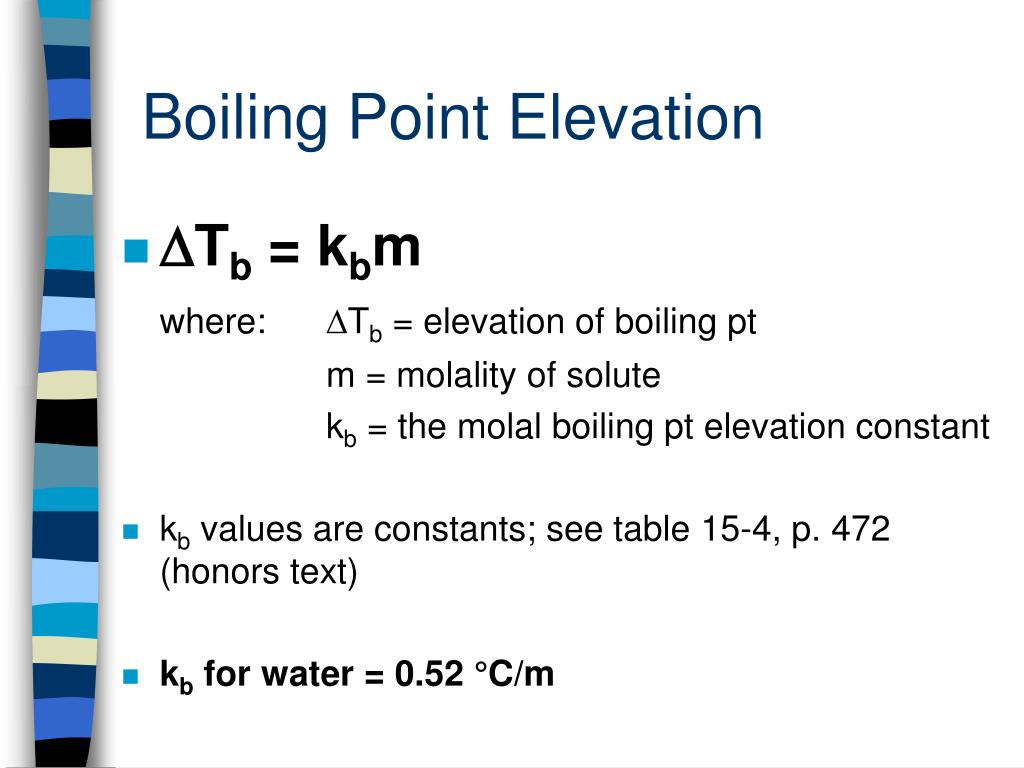 Boiling Point Elevation

$\Delta T_b = k_b m$

where: $\Delta T_b$ = elevation of boiling pt

m = molality of solute

$k_b$ = the molal boiling pt elevation constant

$k_b$ values are constants; see table 15-4, p. 472 (honors text)

$k_b$ for water = 0.52 °C/m